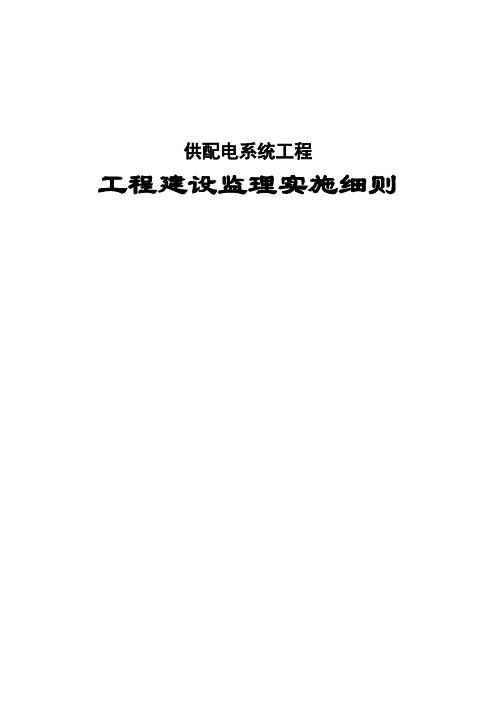 供配电系统工程

工程建设监理实施细则